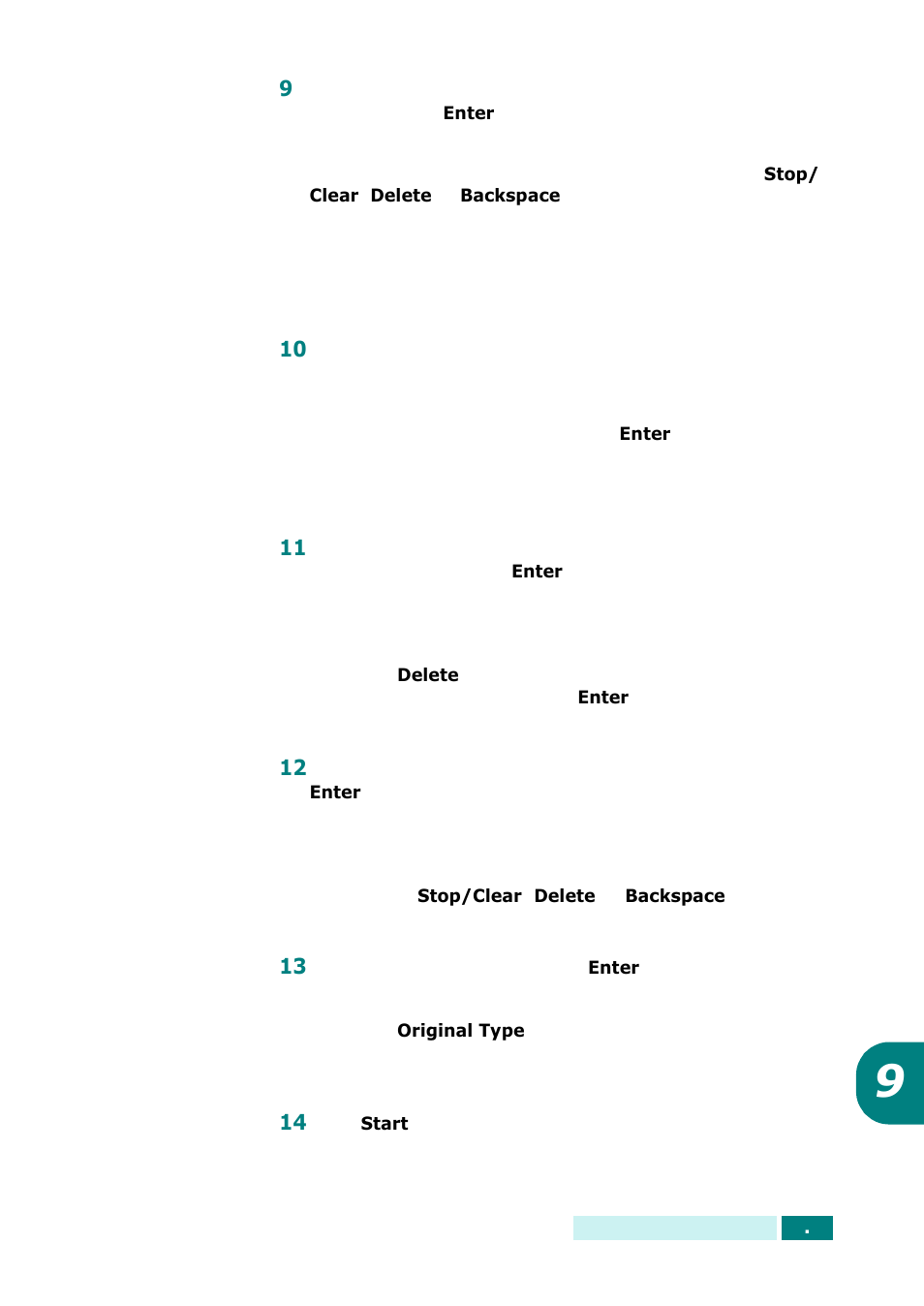 9

Enter

Stop/

Clear Delete Backspace

10

Enter

11

Enter

Delete

Enter

12

Enter

Stop/Clear Delete Backspace

13

Enter

Original Type

14 Start

9

.